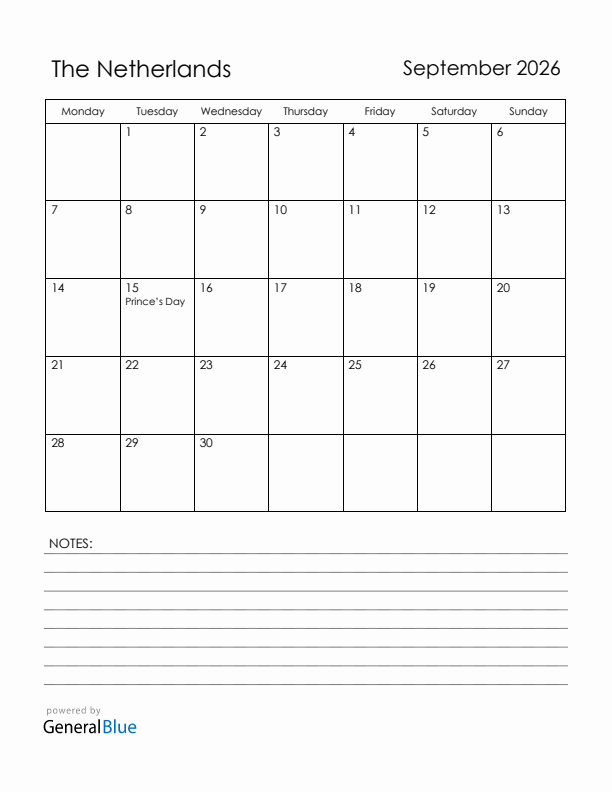 The Netherlands

September 2026

| Monday | Tuesday | Wednesday | Thursday | Friday | Saturday | Sunday |
|---|---|---|---|---|---|---|
| | 1 | 2 | 3 | 4 | 5 | 6 |
| 7 | 8 | 9 | 10 | 11 | 12 | 13 |
| 14 | 15 Prince's Day | 16 | 17 | 18 | 19 | 20 |
| 21 | 22 | 23 | 24 | 25 | 26 | 27 |
| 28 | 29 | 30 | | | | |

NOTES:

powered by
GeneralBlue